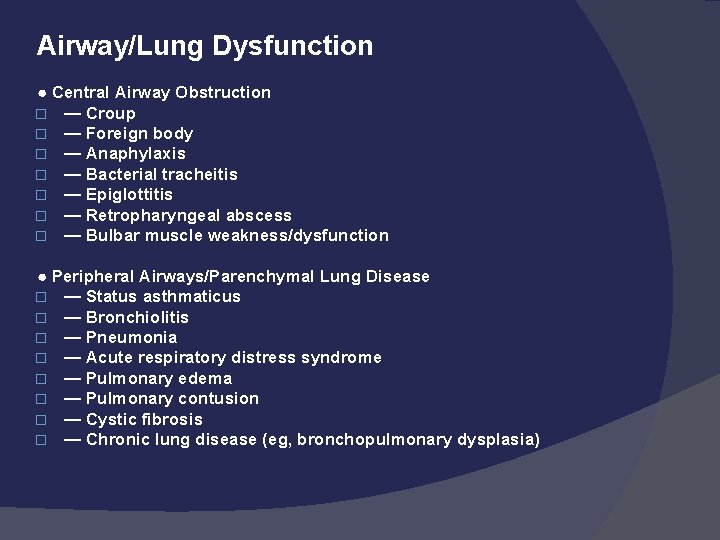 Airway/Lung Dysfunction

● Central Airway Obstruction
□ — Croup
□ — Foreign body
□ — Anaphylaxis
□ — Bacterial tracheitis
□ — Epiglottitis
□ — Retropharyngeal abscess
□ — Bulbar muscle weakness/dysfunction

● Peripheral Airways/Parenchymal Lung Disease
□ — Status asthmaticus
□ — Bronchiolitis
□ — Pneumonia
□ — Acute respiratory distress syndrome
□ — Pulmonary edema
□ — Pulmonary contusion
□ — Cystic fibrosis
□ — Chronic lung disease (eg, bronchopulmonary dysplasia)